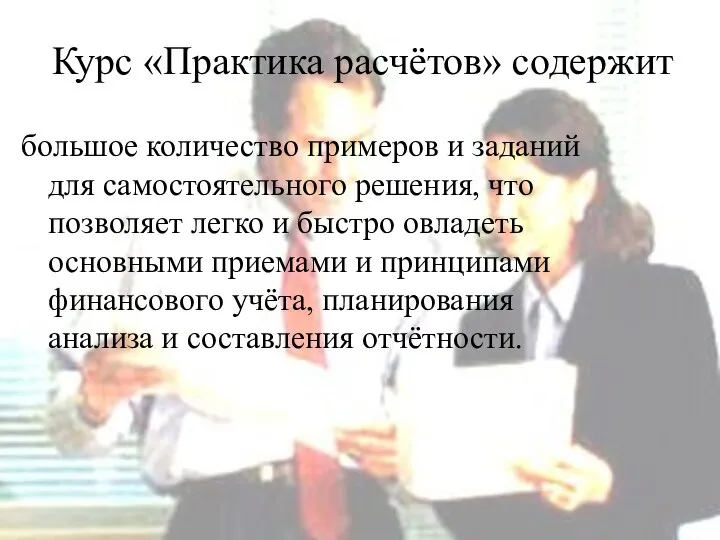 Курс «Практика расчётов» содержит

большое количество примеров и заданий для самостоятельного решения, что позволяет легко и быстро овладеть основными приемами и принципами финансового учёта, планирования анализа и составления отчётности.